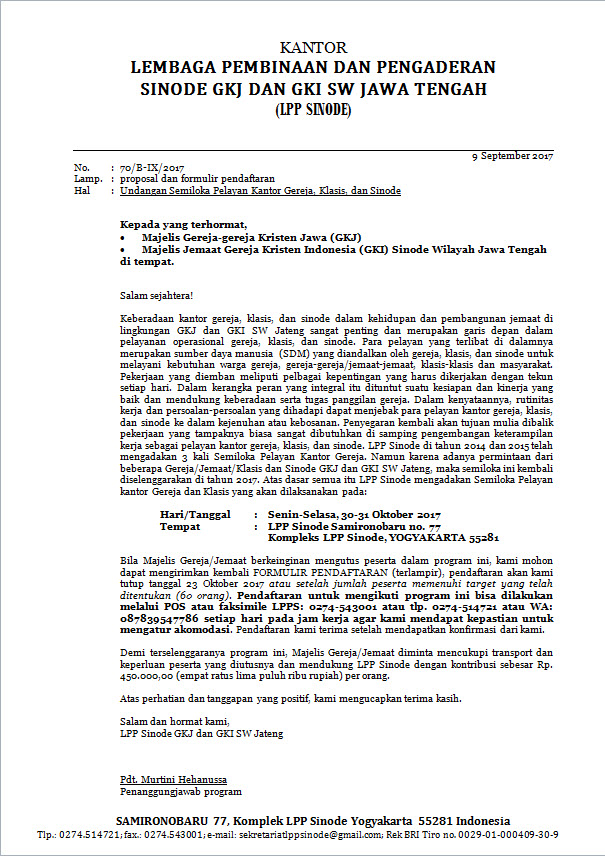 KANTOR
LEMBAGA PEMBINAAN DAN PENGADERAN
SINODE GKJ DAN GKI SW JAWA TENGAH
(LPP SINODE)

9 September 2017

No. : 70/B-IX/2017
Lamp. : proposal dan formulir pendaftaran
Hal : Undangan Semiloka Pelayan Kantor Gereja, Klasis, dan Sinode

Kepada yang terhormat,
• Majelis Gereja-gereja Kristen Jawa (GKJ)
• Majelis Jemaat Gereja Kristen Indonesia (GKI) Sinode Wilayah Jawa Tengah
di tempat.

Salam sejahtera!

Keberadaan kantor gereja, klasis, dan sinode dalam kehidupan dan pembangunan jemaat di lingkungan GKJ dan GKI SW Jateng sangat penting dan merupakan garis depan dalam pelayanan operasional gereja, klasis, dan sinode. Para pelayan yang terlibat di dalamnya merupakan sumber daya manusia (SDM) yang diandalkan oleh gereja, klasis, dan sinode untuk melayani kebutuhan warga gereja, gereja-gereja/jemaat-jemaat, klasis-klasis dan masyarakat. Pekerjaan yang diemban meliputi pelbagai kepentingan yang harus dikerjakan dengan tekun setiap hari. Dalam kerangka peran yang integral itu dituntut suatu kesiapan dan kinerja yang baik dan mendukung keberadaan serta tugas panggilan gereja. Dalam kenyataannya, rutinitas kerja dan persoalan-persoalan yang dihadapi dapat menjebak para pelayan kantor gereja, klasis, dan sinode ke dalam kejenuhan atau kebosanan. Penyegaran kembali akan tujuan mulia dibalik pekerjaan yang tampaknya biasa sangat dibutuhkan di samping pengembangan keterampilan kerja sebagai pelayan kantor gereja, klasis, dan sinode. LPP Sinode di tahun 2014 dan 2015 telah mengadakan 3 kali Semiloka Pelayan Kantor Gereja. Namun karena adanya permintaan dari beberapa Gereja/Jemaat/Klasis dan Sinode GKJ dan GKI SW Jateng, maka semiloka ini kembali diselenggarakan di tahun 2017. Atas dasar semua itu LPP Sinode mengadakan Semiloka Pelayan kantor Gereja dan Klasis yang akan dilaksanakan pada:

Hari/Tanggal : Senin-Selasa, 30-31 Oktober 2017
Tempat : LPP Sinode Samironobaru no. 77
Kompleks LPP Sinode, YOGYAKARTA 55281

Bila Majelis Gereja/Jemaat berkeinginan mengutus peserta dalam program ini, kami mohon dapat mengirimkan kembali FORMULIR PENDAFTARAN (terlampir), pendaftaran akan kami tutup tanggal 23 Oktober 2017 atau setelah jumlah peserta memenuhi target yang telah ditentukan (60 orang). Pendaftaran untuk mengikuti program ini bisa dilakukan melalui POS atau faksimile LPPS: 0274-543001 atau tlp. 0274-514721 atau WA: 087839547786 setiap hari pada jam kerja agar kami mendapat kepastian untuk mengatur akomodasi. Pendaftaran kami terima setelah mendapatkan konfirmasi dari kami.

Demi terselenggaranya program ini, Majelis Gereja/Jemaat diminta mencukupi transport dan keperluan peserta yang diutusnya dan mendukung LPP Sinode dengan kontribusi sebesar Rp. 450.000,00 (empat ratus lima puluh ribu rupiah) per orang.

Atas perhatian dan tanggapan yang positif, kami mengucapkan terima kasih.

Salam dan hormat kami,
LPP Sinode GKJ dan GKI SW Jateng

Pdt. Murtini Hehanussa
Penanggungjawab program

SAMIRONOBARU 77, Komplek LPP Sinode Yogyakarta 55281 Indonesia
Tlp.: 0274.514721; fax.: 0274.543001; e-mail: sekretariatlppsinode@gmail.com; Rek BRI Tiro no. 0029-01-000409-30-9